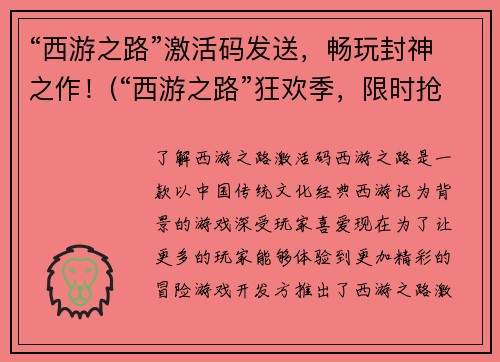 “西游之路”激活码发送，畅玩封神之作！(“西游之路”狂欢季，限时抢

了解西游之路激活码西游之路是一款以中国传统文化经典西游记为背景的游戏深受玩家喜爱现在为了让更多的玩家能够体验到更加精彩的冒险游戏开发方推出了西游之路激